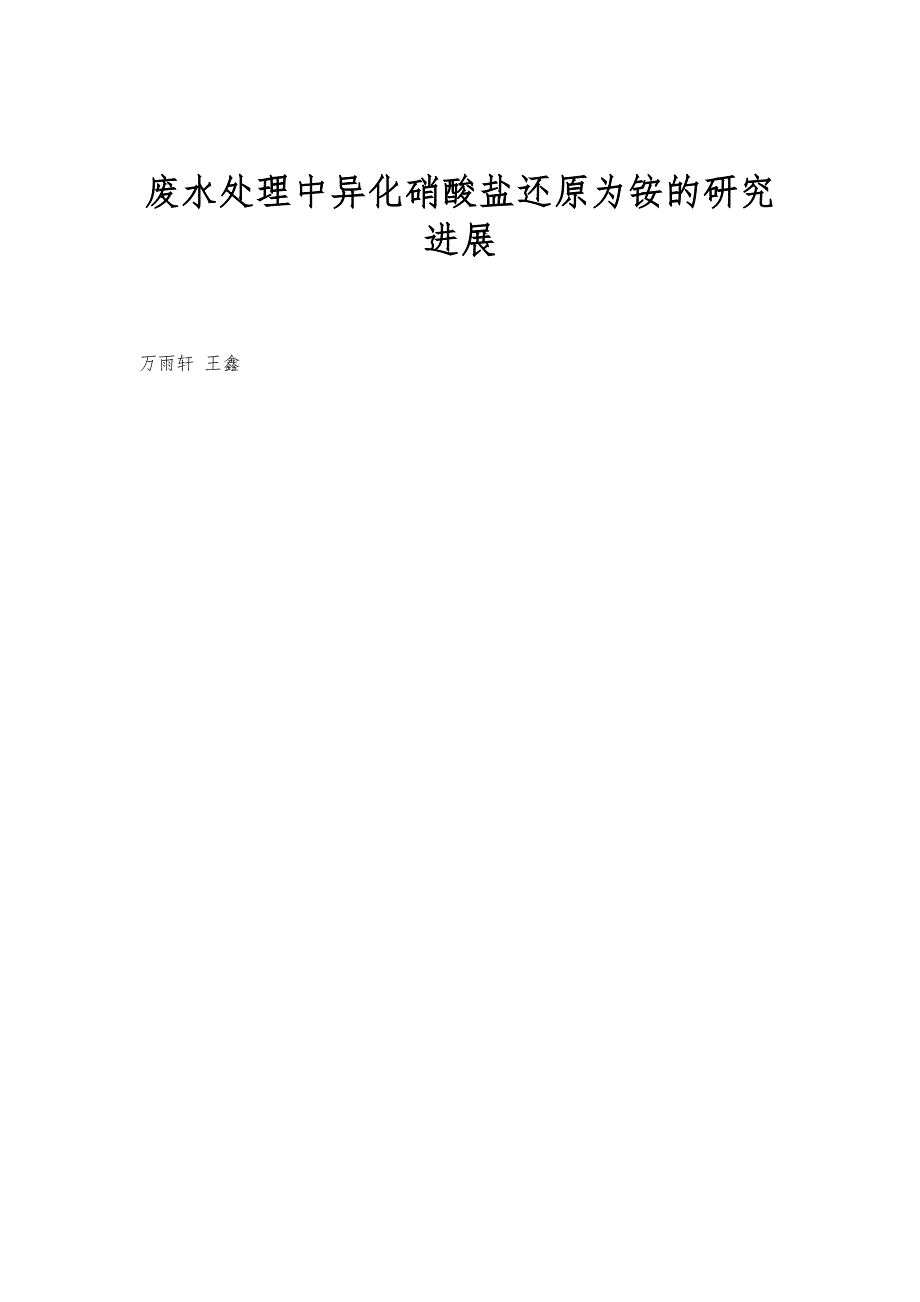 废水处理中异化硝酸盐还原为铵的研究进展

万雨轩 王鑫